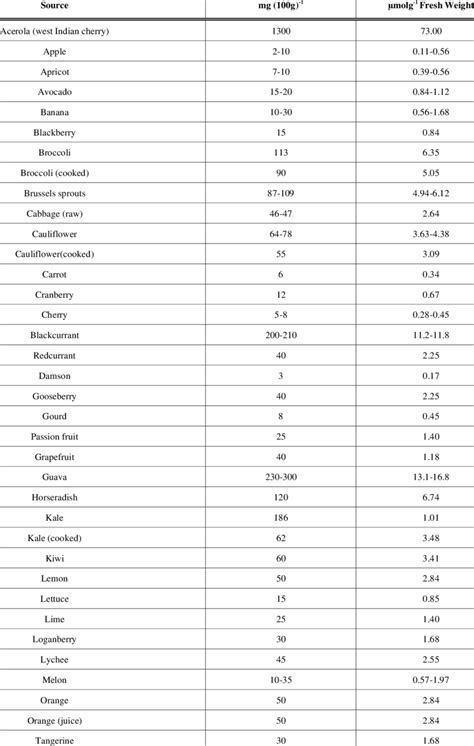 | Source | mg $(100g)^{-1}$ | $\mu molg^{-1}$ Fresh Weight |
|---|---|---|
| Acerola (west Indian cherry) | 1300 | 73.00 |
| Apple | 2-10 | 0.11-0.56 |
| Apricot | 7-10 | 0.39-0.56 |
| Avocado | 15-20 | 0.84-1.12 |
| Banana | 10-30 | 0.56-1.68 |
| Blackberry | 15 | 0.84 |
| Broccoli | 113 | 6.35 |
| Broccoli (cooked) | 90 | 5.05 |
| Brussels sprouts | 87-109 | 4.94-6.12 |
| Cabbage (raw) | 46-47 | 2.64 |
| Cauliflower | 64-78 | 3.63-4.38 |
| Cauliflower(cooked) | 55 | 3.09 |
| Carrot | 6 | 0.34 |
| Cranberry | 12 | 0.67 |
| Cherry | 5-8 | 0.28-0.45 |
| Blackcurrant | 200-210 | 11.2-11.8 |
| Redcurrant | 40 | 2.25 |
| Damson | 3 | 0.17 |
| Gooseberry | 40 | 2.25 |
| Gourd | 8 | 0.45 |
| Passion fruit | 25 | 1.40 |
| Grapefruit | 40 | 1.18 |
| Guava | 230-300 | 13.1-16.8 |
| Horseradish | 120 | 6.74 |
| Kale | 186 | 1.01 |
| Kale (cooked) | 62 | 3.48 |
| Kiwi | 60 | 3.41 |
| Lemon | 50 | 2.84 |
| Lettuce | 15 | 0.85 |
| Lime | 25 | 1.40 |
| Loganberry | 30 | 1.68 |
| Lychee | 45 | 2.55 |
| Melon | 10-35 | 0.57-1.97 |
| Orange | 50 | 2.84 |
| Orange (juice) | 50 | 2.84 |
| Tangerine | 30 | 1.68 |